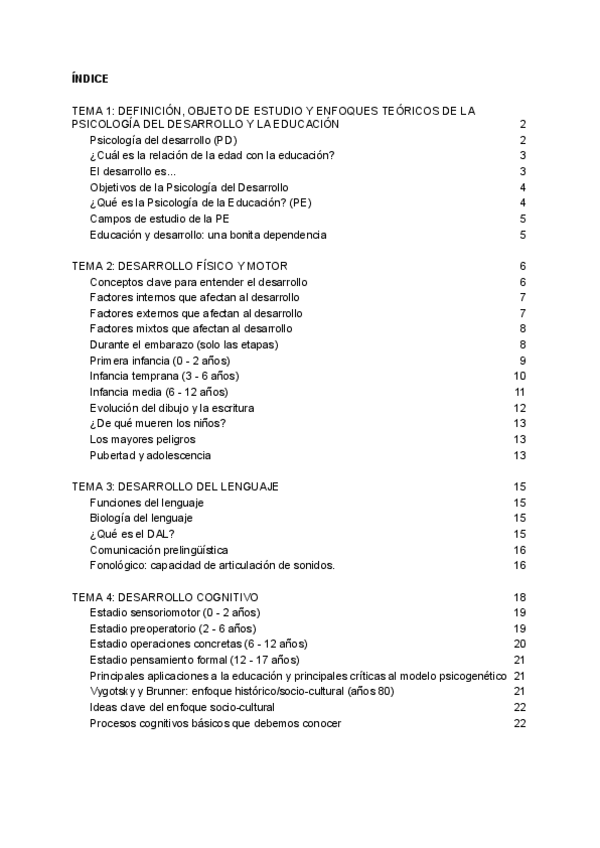 ÍNDICE

TEMA 1: DEFINICIÓN, OBJETO DE ESTUDIO Y ENFOQUES TEÓRICOS DE LA PSICOLOGÍA DEL DESARROLLO Y LA EDUCACIÓN 2
Psicología del desarrollo (PD) 2
¿Cuál es la relación de la edad con la educación? 3
El desarrollo es... 3
Objetivos de la Psicología del Desarrollo 4
¿Qué es la Psicología de la Educación? (PE) 4
Campos de estudio de la PE 5
Educación y desarrollo: una bonita dependencia 5

TEMA 2: DESARROLLO FÍSICO Y MOTOR 6
Conceptos clave para entender el desarrollo 6
Factores internos que afectan al desarrollo 7
Factores externos que afectan al desarrollo 7
Factores mixtos que afectan al desarrollo 8
Durante el embarazo (solo las etapas) 8
Primera infancia (0 - 2 años) 9
Infancia temprana (3 - 6 años) 10
Infancia media (6 - 12 años) 11
Evolución del dibujo y la escritura 12
¿De qué mueren los niños? 13
Los mayores peligros 13
Pubertad y adolescencia 13

TEMA 3: DESARROLLO DEL LENGUAJE 15
Funciones del lenguaje 15
Biología del lenguaje 15
¿Qué es el DAL? 15
Comunicación prelingüística 16
Fonológico: capacidad de articulación de sonidos. 16

TEMA 4: DESARROLLO COGNITIVO 18
Estadio sensoriomotor (0 - 2 años) 19
Estadio preoperatorio (2 - 6 años) 19
Estadio operaciones concretas (6 - 12 años) 20
Estadio pensamiento formal (12 - 17 años) 21
Principales aplicaciones a la educación y principales críticas al modelo psicogenético 21
Vygotsky y Brunner: enfoque histórico/socio-cultural (años 80) 21
Ideas clave del enfoque socio-cultural 22
Procesos cognitivos básicos que debemos conocer 22